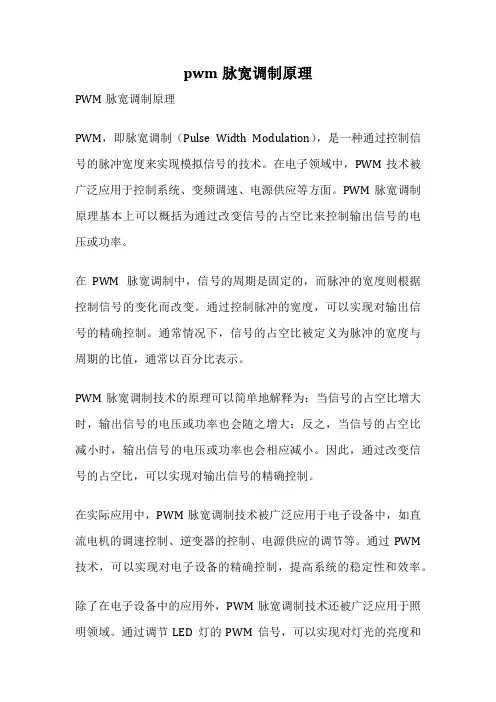 pwm 脉宽调制原理

PWM 脉宽调制原理

PWM，即脉宽调制（Pulse Width Modulation），是一种通过控制信号的脉冲宽度来实现模拟信号的技术。在电子领域中，PWM 技术被广泛应用于控制系统、变频调速、电源供应等方面。PWM 脉宽调制原理基本上可以概括为通过改变信号的占空比来控制输出信号的电压或功率。

在 PWM 脉宽调制中，信号的周期是固定的，而脉冲的宽度则根据控制信号的变化而改变。通过控制脉冲的宽度，可以实现对输出信号的精确控制。通常情况下，信号的占空比被定义为脉冲的宽度与周期的比值，通常以百分比表示。

PWM 脉宽调制技术的原理可以简单地解释为：当信号的占空比增大时，输出信号的电压或功率也会随之增大；反之，当信号的占空比减小时，输出信号的电压或功率也会相应减小。因此，通过改变信号的占空比，可以实现对输出信号的精确控制。

在实际应用中，PWM 脉宽调制技术被广泛应用于电子设备中，如直流电机的调速控制、逆变器的控制、电源供应的调节等。通过 PWM 技术，可以实现对电子设备的精确控制，提高系统的稳定性和效率。

除了在电子设备中的应用外，PWM 脉宽调制技术还被广泛应用于照明领域。通过调节 LED 灯的 PWM 信号，可以实现对灯光的亮度和